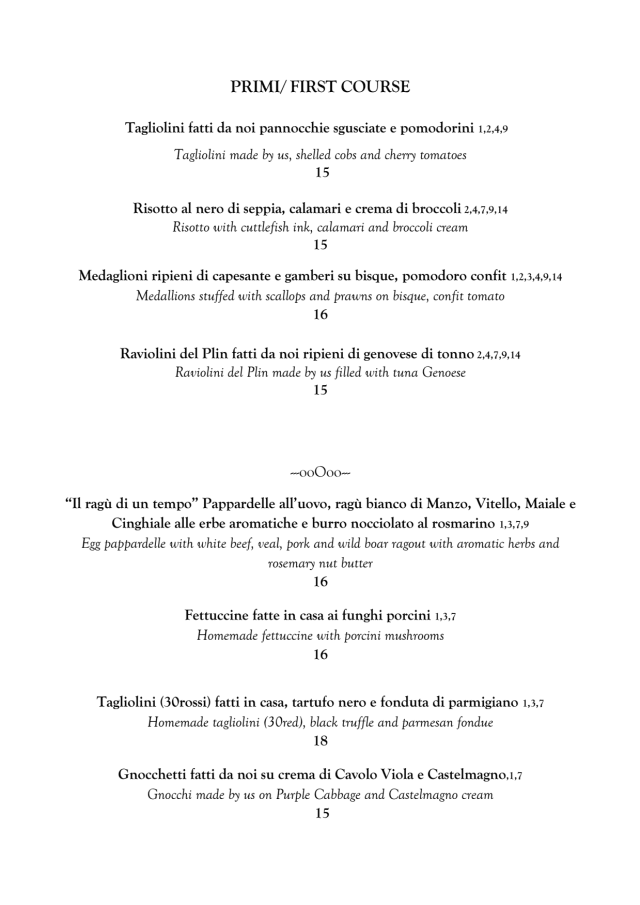 PRIMI/ FIRST COURSE

Tagliolini fatti da noi pannocchie sgusciate e pomodorini 1,2,4,9
Tagliolini made by us, shelled cobs and cherry tomatoes
15

Risotto al nero di seppia, calamari e crema di broccoli 2,4,7,9,14
Risotto with cuttlefish ink, calamari and broccoli cream
15

Medaglioni ripieni di capesante e gamberi su bisque, pomodoro confit 1,2,3,4,9,14
Medallions stuffed with scallops and prawns on bisque, confit tomato
16

Raviolini del Plin fatti da noi ripieni di genovese di tonno 2,4,7,9,14
Raviolini del Plin made by us filled with tuna Genoese
15

~ooOoo~

"Il ragù di un tempo" Pappardelle all'uovo, ragù bianco di Manzo, Vitello, Maiale e Cinghiale alle erbe aromatiche e burro nocciolato al rosmarino 1,3,7,9
Egg pappardelle with white beef, veal, pork and wild boar ragout with aromatic herbs and rosemary nut butter
16

Fettuccine fatte in casa ai funghi porcini 1,3,7
Homemade fettuccine with porcini mushrooms
16

Tagliolini (30rossi) fatti in casa, tartufo nero e fonduta di parmigiano 1,3,7
Homemade tagliolini (30red), black truffle and parmesan fondue
18

Gnocchetti fatti da noi su crema di Cavolo Viola e Castelmagno,1,7
Gnocchi made by us on Purple Cabbage and Castelmagno cream
15